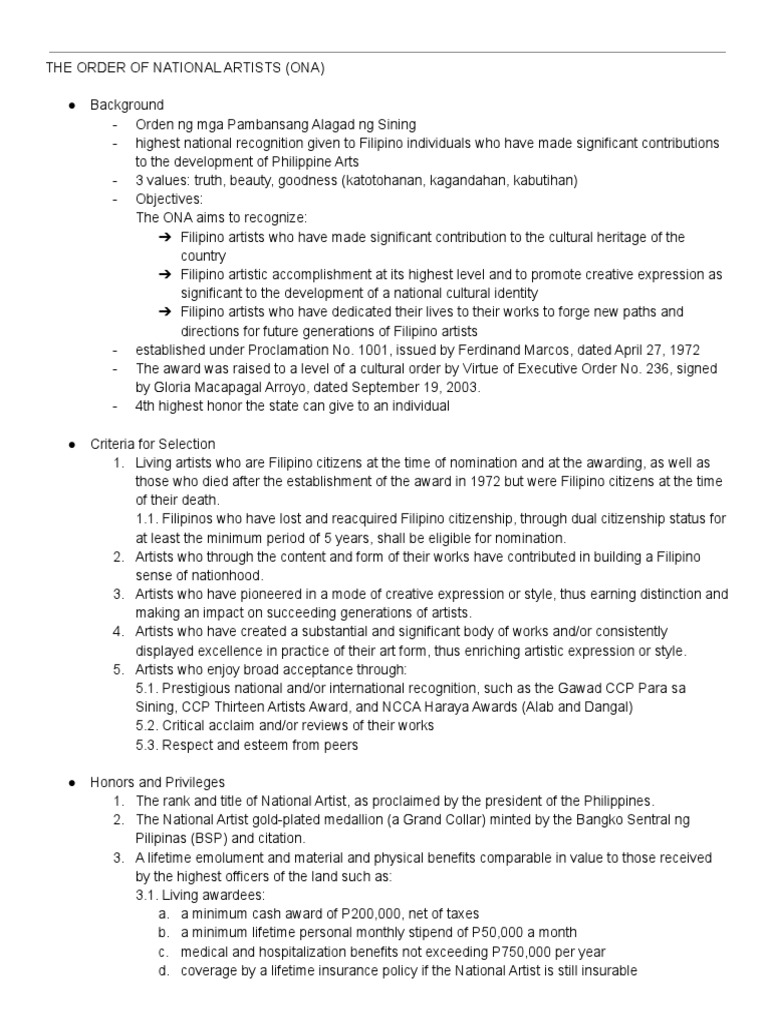 THE ORDER OF NATIONAL ARTISTS (ONA)

● Background
- Orden ng mga Pambansang Alagad ng Sining
- highest national recognition given to Filipino individuals who have made significant contributions to the development of Philippine Arts
- 3 values: truth, beauty, goodness (katotohanan, kagandahan, kabutihan)
- Objectives:
The ONA aims to recognize:
➔ Filipino artists who have made significant contribution to the cultural heritage of the country
➔ Filipino artistic accomplishment at its highest level and to promote creative expression as significant to the development of a national cultural identity
➔ Filipino artists who have dedicated their lives to their works to forge new paths and directions for future generations of Filipino artists
- established under Proclamation No. 1001, issued by Ferdinand Marcos, dated April 27, 1972
- The award was raised to a level of a cultural order by Virtue of Executive Order No. 236, signed by Gloria Macapagal Arroyo, dated September 19, 2003.
- 4th highest honor the state can give to an individual

● Criteria for Selection
1. Living artists who are Filipino citizens at the time of nomination and at the awarding, as well as those who died after the establishment of the award in 1972 but were Filipino citizens at the time of their death.
1.1. Filipinos who have lost and reacquired Filipino citizenship, through dual citizenship status for at least the minimum period of 5 years, shall be eligible for nomination.
2. Artists who through the content and form of their works have contributed in building a Filipino sense of nationhood.
3. Artists who have pioneered in a mode of creative expression or style, thus earning distinction and making an impact on succeeding generations of artists.
4. Artists who have created a substantial and significant body of works and/or consistently displayed excellence in practice of their art form, thus enriching artistic expression or style.
5. Artists who enjoy broad acceptance through:
5.1. Prestigious national and/or international recognition, such as the Gawad CCP Para sa Sining, CCP Thirteen Artists Award, and NCCA Haraya Awards (Alab and Dangal)
5.2. Critical acclaim and/or reviews of their works
5.3. Respect and esteem from peers

● Honors and Privileges
1. The rank and title of National Artist, as proclaimed by the president of the Philippines.
2. The National Artist gold-plated medallion (a Grand Collar) minted by the Bangko Sentral ng Pilipinas (BSP) and citation.
3. A lifetime emolument and material and physical benefits comparable in value to those received by the highest officers of the land such as:
3.1. Living awardees:
a. a minimum cash award of P200,000, net of taxes
b. a minimum lifetime personal monthly stipend of P50,000 a month
c. medical and hospitalization benefits not exceeding P750,000 per year
d. coverage by a lifetime insurance policy if the National Artist is still insurable